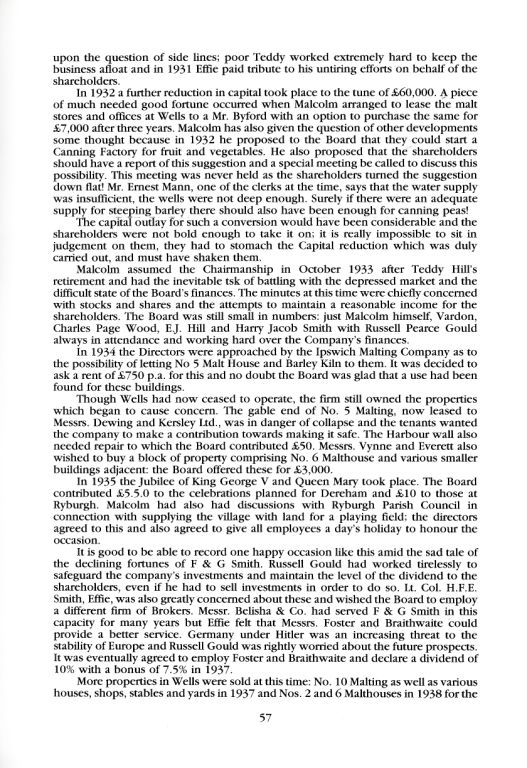 upon the question of side lines; poor Teddy worked extremely hard to keep the business afloat and in 1931 Effie paid tribute to his untiring efforts on behalf of the shareholders.

In 1932 a further reduction in capital took place to the tune of £60,000. A piece of much needed good fortune occurred when Malcolm arranged to lease the malt stores and offices at Wells to a Mr. Byford with an option to purchase the same for £7,000 after three years. Malcolm has also given the question of other developments some thought because in 1932 he proposed to the Board that they could start a Canning Factory for fruit and vegetables. He also proposed that the shareholders should have a report of this suggestion and a special meeting be called to discuss this possibility. This meeting was never held as the shareholders turned the suggestion down flat! Mr. Ernest Mann, one of the clerks at the time, says that the water supply was insufficient, the wells were not deep enough. Surely if there were an adequate supply for steeping barley there should also have been enough for canning peas!

The capital outlay for such a conversion would have been considerable and the shareholders were not bold enough to take it on; it is really impossible to sit in judgement on them, they had to stomach the Capital reduction which was duly carried out, and must have shaken them.

Malcolm assumed the Chairmanship in October 1933 after Teddy Hill's retirement and had the inevitable tsk of battling with the depressed market and the difficult state of the Board's finances. The minutes at this time were chiefly concerned with stocks and shares and the attempts to maintain a reasonable income for the shareholders. The Board was still small in numbers: just Malcolm himself, Vardon, Charles Page Wood, E.J. Hill and Harry Jacob Smith with Russell Pearce Gould always in attendance and working hard over the Company's finances.

In 1934 the Directors were approached by the Ipswich Malting Company as to the possibility of letting No 5 Malt House and Barley Kiln to them. It was decided to ask a rent of £750 p.a. for this and no doubt the Board was glad that a use had been found for these buildings.

Though Wells had now ceased to operate, the firm still owned the properties which began to cause concern. The gable end of No. 5 Malting, now leased to Messrs. Dewing and Kersley Ltd., was in danger of collapse and the tenants wanted the company to make a contribution towards making it safe. The Harbour wall also needed repair to which the Board contributed £50. Messrs. Vynne and Everett also wished to buy a block of property comprising No. 6 Malthouse and various smaller buildings adjacent: the Board offered these for £3,000.

In 1935 the Jubilee of King George V and Queen Mary took place. The Board contributed £5.5.0 to the celebrations planned for Dereham and £10 to those at Ryburgh. Malcolm had also had discussions with Ryburgh Parish Council in connection with supplying the village with land for a playing field; the directors agreed to this and also agreed to give all employees a day's holiday to honour the occasion.

It is good to be able to record one happy occasion like this amid the sad tale of the declining fortunes of F & G Smith. Russell Gould had worked tirelessly to safeguard the company's investments and maintain the level of the dividend to the shareholders, even if he had to sell investments in order to do so. Lt. Col. H.F.E. Smith, Effie, was also greatly concerned about these and wished the Board to employ a different firm of Brokers. Messr. Belisha & Co. had served F & G Smith in this capacity for many years but Effie felt that Messrs. Foster and Braithwaite could provide a better service. Germany under Hitler was an increasing threat to the stability of Europe and Russell Gould was rightly worried about the future prospects. It was eventually agreed to employ Foster and Braithwaite and declare a dividend of 10% with a bonus of 7.5% in 1937.

More properties in Wells were sold at this time: No. 10 Malting as well as various houses, shops, stables and yards in 1937 and Nos. 2 and 6 Malthouses in 1938 for the

57